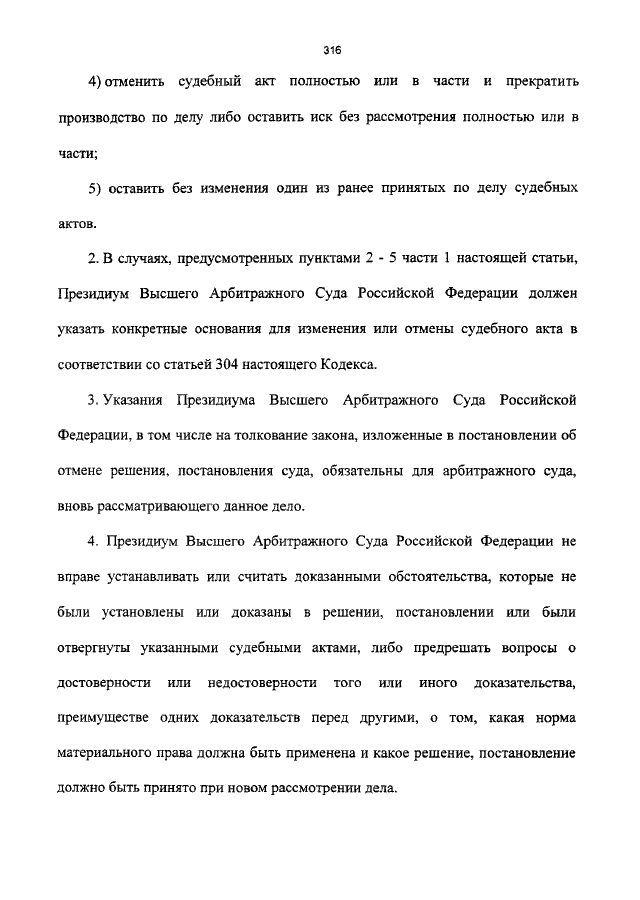 316

4) отменить судебный акт полностью или в части и прекратить производство по делу либо оставить иск без рассмотрения полностью или в части;

5) оставить без изменения один из ранее принятых по делу судебных актов.

2. В случаях, предусмотренных пунктами 2 - 5 части 1 настоящей статьи, Президиум Высшего Арбитражного Суда Российской Федерации должен указать конкретные основания для изменения или отмены судебного акта в соответствии со статьей 304 настоящего Кодекса.

3. Указания Президиума Высшего Арбитражного Суда Российской Федерации, в том числе на толкование закона, изложенные в постановлении об отмене решения, постановления суда, обязательны для арбитражного суда, вновь рассматривающего данное дело.

4. Президиум Высшего Арбитражного Суда Российской Федерации не вправе устанавливать или считать доказанными обстоятельства, которые не были установлены или доказаны в решении, постановлении или были отвергнуты указанными судебными актами, либо предрешать вопросы о достоверности или недостоверности того или иного доказательства, преимуществе одних доказательств перед другими, о том, какая норма материального права должна быть применена и какое решение, постановление должно быть принято при новом рассмотрении дела.